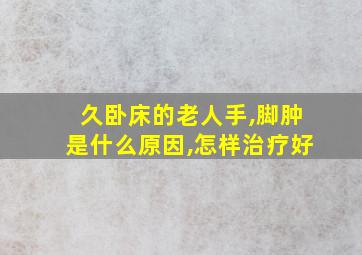 久卧床的老人手,脚肿是什么原因,怎样治疗好